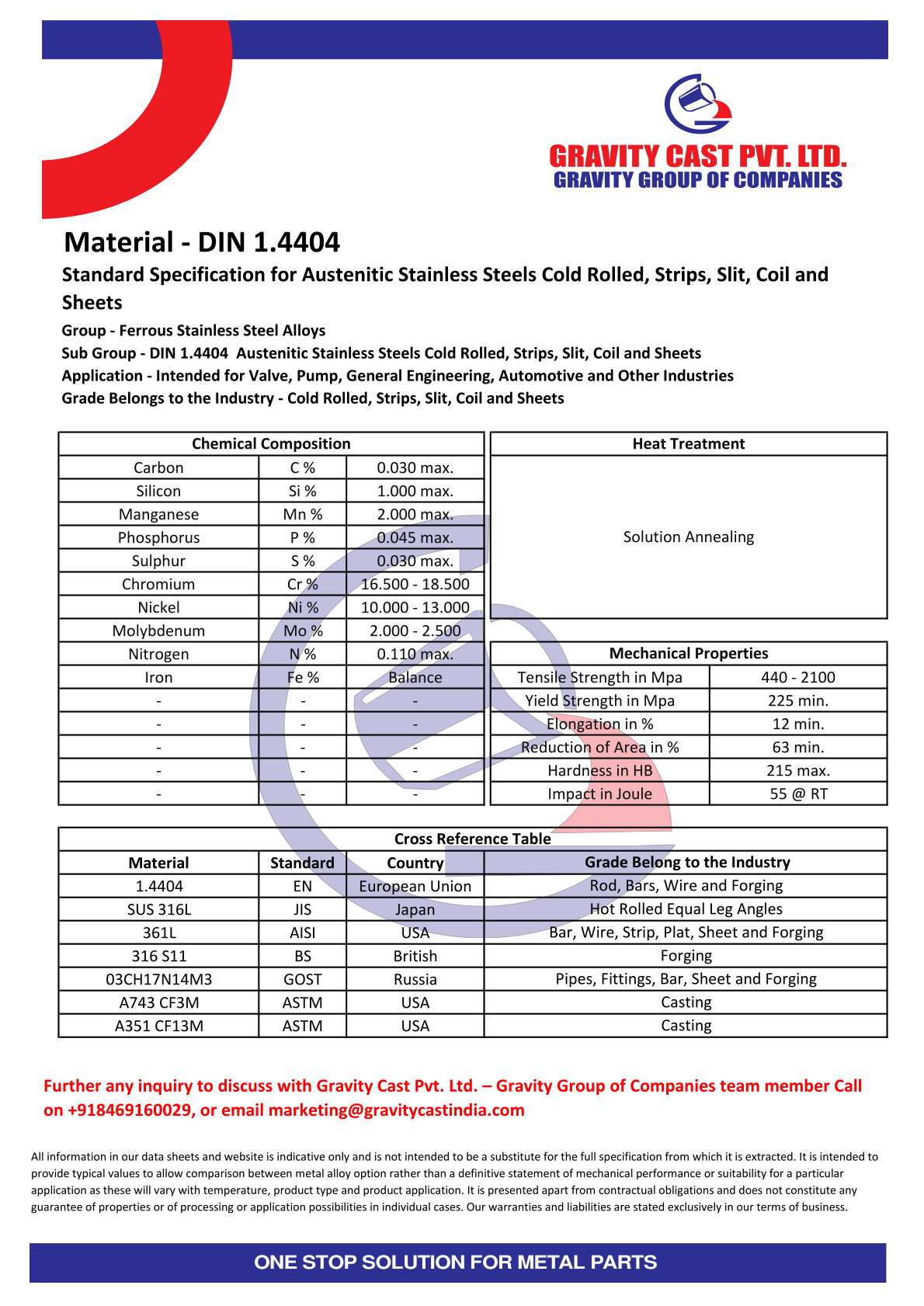 GRAVITY CAST PVT. LTD.
GRAVITY GROUP OF COMPANIES

Material - DIN 1.4404

Standard Specification for Austenitic Stainless Steels Cold Rolled, Strips, Slit, Coil and Sheets

Group - Ferrous Stainless Steel Alloys
Sub Group - DIN 1.4404 Austenitic Stainless Steels Cold Rolled, Strips, Slit, Coil and Sheets
Application - Intended for Valve, Pump, General Engineering, Automotive and Other Industries
Grade Belongs to the Industry - Cold Rolled, Strips, Slit, Coil and Sheets

| Chemical Composition | | |
|---|---|---|
| Carbon | C % | 0.030 max. |
| Silicon | Si % | 1.000 max. |
| Manganese | Mn % | 2.000 max. |
| Phosphorus | P % | 0.045 max. |
| Sulphur | S % | 0.030 max. |
| Chromium | Cr % | 16.500 - 18.500 |
| Nickel | Ni % | 10.000 - 13.000 |
| Molybdenum | Mo % | 2.000 - 2.500 |
| Nitrogen | N % | 0.110 max. |
| Iron | Fe % | Balance |
| - | - | - |
| - | - | - |
| - | - | - |
| - | - | - |
| - | - | - |

| Heat Treatment |
|---|
| Solution Annealing |

| Mechanical Properties | |
|---|---|
| Tensile Strength in Mpa | 440 - 2100 |
| Yield Strength in Mpa | 225 min. |
| Elongation in % | 12 min. |
| Reduction of Area in % | 63 min. |
| Hardness in HB | 215 max. |
| Impact in Joule | 55 @ RT |

Cross Reference Table

| Material | Standard | Country | Grade Belong to the Industry |
|---|---|---|---|
| 1.4404 | EN | European Union | Rod, Bars, Wire and Forging |
| SUS 316L | JIS | Japan | Hot Rolled Equal Leg Angles |
| 361L | AISI | USA | Bar, Wire, Strip, Plat, Sheet and Forging |
| 316 S11 | BS | British | Forging |
| 03CH17N14M3 | GOST | Russia | Pipes, Fittings, Bar, Sheet and Forging |
| A743 CF3M | ASTM | USA | Casting |
| A351 CF13M | ASTM | USA | Casting |

Further any inquiry to discuss with Gravity Cast Pvt. Ltd. – Gravity Group of Companies team member Call on +918469160029, or email marketing@gravitycastindia.com

All information in our data sheets and website is indicative only and is not intended to be a substitute for the full specification from which it is extracted. It is intended to provide typical values to allow comparison between metal alloy option rather than a definitive statement of mechanical performance or suitability for a particular application as these will vary with temperature, product type and product application. It is presented apart from contractual obligations and does not constitute any guarantee of properties or of processing or application possibilities in individual cases. Our warranties and liabilities are stated exclusively in our terms of business.

ONE STOP SOLUTION FOR METAL PARTS